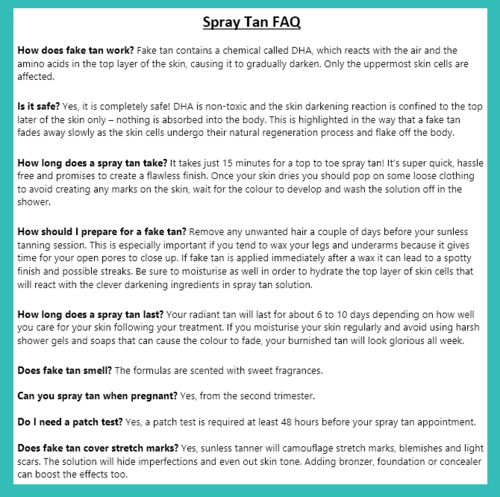 Spray Tan FAQ

How does fake tan work? Fake tan contains a chemical called DHA, which reacts with the air and the amino acids in the top layer of the skin, causing it to gradually darken. Only the uppermost skin cells are affected.

Is it safe? Yes, it is completely safe! DHA is non-toxic and the skin darkening reaction is confined to the top later of the skin only – nothing is absorbed into the body. This is highlighted in the way that a fake tan fades away slowly as the skin cells undergo their natural regeneration process and flake off the body.

How long does a spray tan take? It takes just 15 minutes for a top to toe spray tan! It's super quick, hassle free and promises to create a flawless finish. Once your skin dries you should pop on some loose clothing to avoid creating any marks on the skin, wait for the colour to develop and wash the solution off in the shower.

How should I prepare for a fake tan? Remove any unwanted hair a couple of days before your sunless tanning session. This is especially important if you tend to wax your legs and underarms because it gives time for your open pores to close up. If fake tan is applied immediately after a wax it can lead to a spotty finish and possible streaks. Be sure to moisturise as well in order to hydrate the top layer of skin cells that will react with the clever darkening ingredients in spray tan solution.

How long does a spray tan last? Your radiant tan will last for about 6 to 10 days depending on how well you care for your skin following your treatment. If you moisturise your skin regularly and avoid using harsh shower gels and soaps that can cause the colour to fade, your burnished tan will look glorious all week.

Does fake tan smell? The formulas are scented with sweet fragrances.

Can you spray tan when pregnant? Yes, from the second trimester.

Do I need a patch test? Yes, a patch test is required at least 48 hours before your spray tan appointment.

Does fake tan cover stretch marks? Yes, sunless tanner will camouflage stretch marks, blemishes and light scars. The solution will hide imperfections and even out skin tone. Adding bronzer, foundation or concealer can boost the effects too.